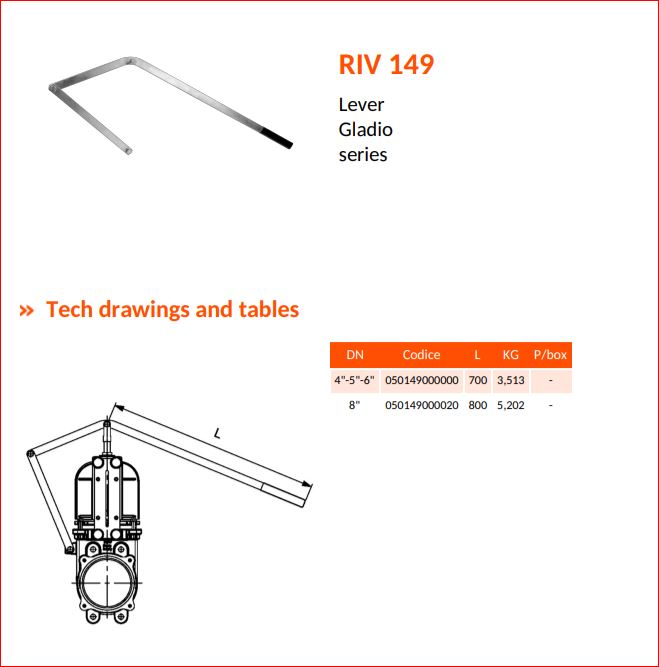 RIV 149

Lever Gladio series

» Tech drawings and tables

| DN | Codice | L | KG | P/box |
|---|---|---|---|---|
| 4"-5"-6" | 050149000000 | 700 | 3,513 | - |
| 8" | 050149000020 | 800 | 5,202 | - |

L